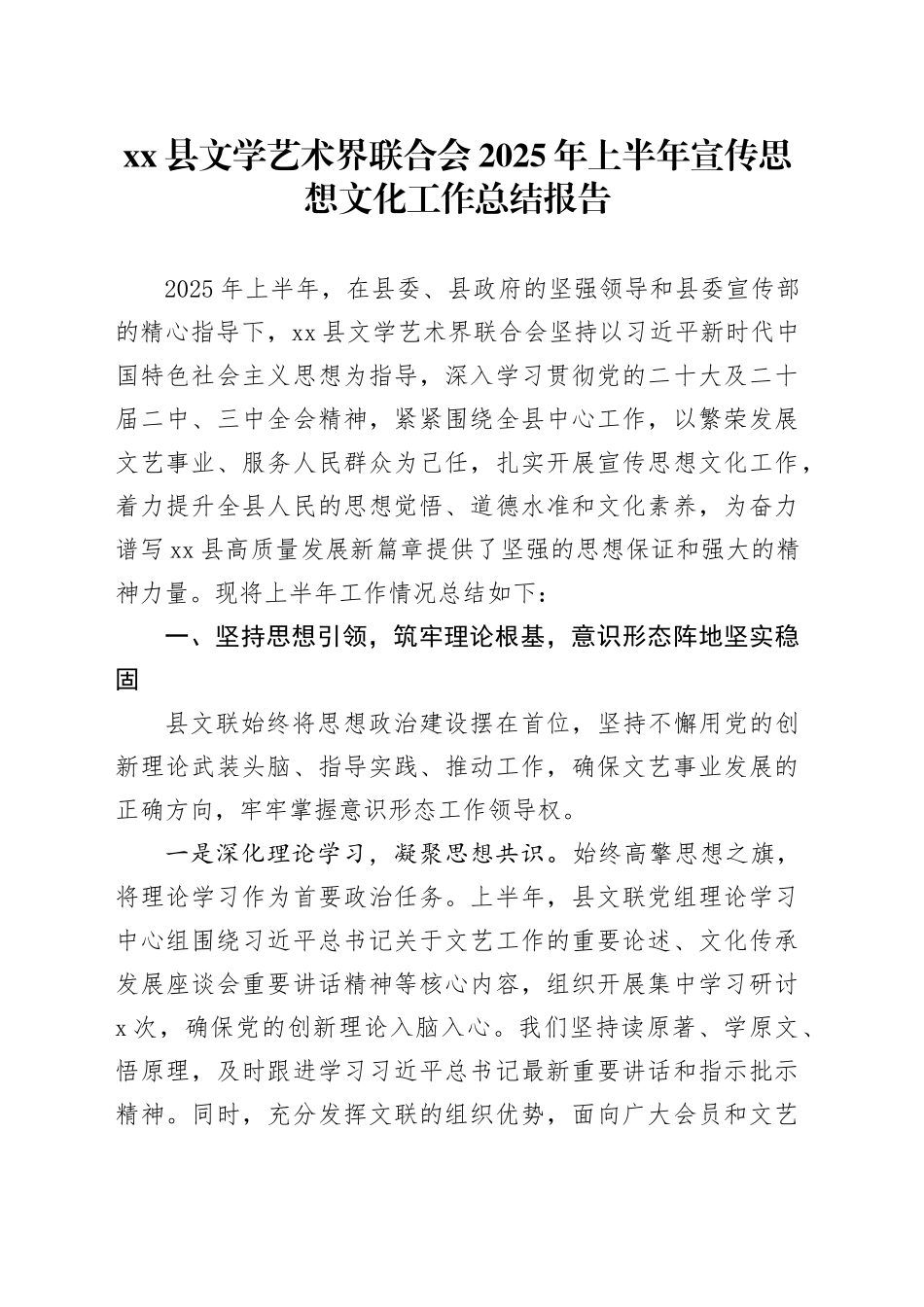 xx 县文学艺术界联合会 2025 年上半年宣传思想文化工作总结报告

2025 年上半年，在县委、县政府的坚强领导和县委宣传部的精心指导下，xx 县文学艺术界联合会坚持以习近平新时代中国特色社会主义思想为指导，深入学习贯彻党的二十大及二十届二中、三中全会精神，紧紧围绕全县中心工作，以繁荣发展文艺事业、服务人民群众为己任，扎实开展宣传思想文化工作，着力提升全县人民的思想觉悟、道德水准和文化素养，为奋力谱写 xx 县高质量发展新篇章提供了坚强的思想保证和强大的精神力量。现将上半年工作情况总结如下：

一、坚持思想引领，筑牢理论根基，意识形态阵地坚实稳固

县文联始终将思想政治建设摆在首位，坚持不懈用党的创新理论武装头脑、指导实践、推动工作，确保文艺事业发展的正确方向，牢牢掌握意识形态工作领导权。

一是深化理论学习，凝聚思想共识。始终高擎思想之旗，将理论学习作为首要政治任务。上半年，县文联党组理论学习中心组围绕习近平总书记关于文艺工作的重要论述、文化传承发展座谈会重要讲话精神等核心内容，组织开展集中学习研讨 x 次，确保党的创新理论入脑入心。我们坚持读原著、学原文、悟原理，及时跟进学习习近平总书记最新重要讲话和指示批示精神。同时，充分发挥文联的组织优势，面向广大会员和文艺